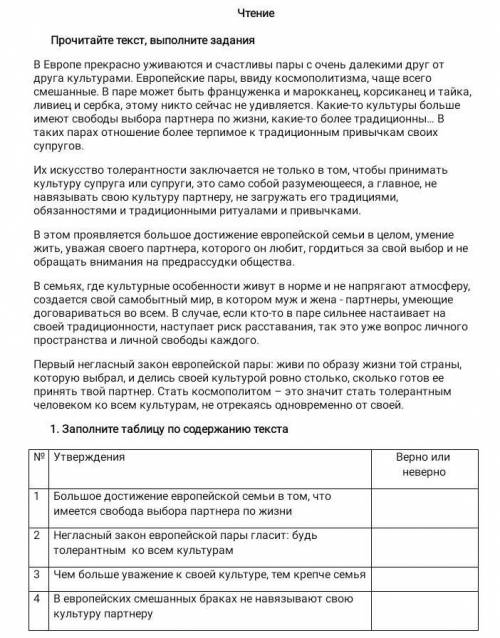 Чтение

Прочитайте текст, выполните задания

В Европе прекрасно уживаются и счастливы пары с очень далекими друг от друга культурами. Европейские пары, ввиду космополитизма, чаще всего смешанные. В паре может быть француженка и марокканец, корсиканец и тайка, ливиец и сербка, этому никто сейчас не удивляется. Какие-то культуры больше имеют свободы выбора партнера по жизни, какие-то более традиционны... В таких парах отношение более терпимое к традиционным привычкам своих супругов.

Их искусство толерантности заключается не только в том, чтобы принимать культуру супруга или супруги, это само собой разумеющееся, а главное, не навязывать свою культуру партнеру, не загружать его традициями, обязанностями и традиционными ритуалами и привычками.

В этом проявляется большое достижение европейской семьи в целом, умение жить, уважая своего партнера, которого он любит, гордиться за свой выбор и не обращать внимания на предрассудки общества.

В семьях, где культурные особенности живут в норме и не напрягают атмосферу, создается свой самобытный мир, в котором муж и жена - партнеры, умеющие договариваться во всем. В случае, если кто-то в паре сильнее настаивает на своей традиционности, наступает риск расставания, так это уже вопрос личного пространства и личной свободы каждого.

Первый негласный закон европейской пары: живи по образу жизни той страны, которую выбрал, и делись своей культурой ровно столько, сколько готов ее принять твой партнер. Стать космополитом – это значит стать толерантным человеком ко всем культурам, не отрекаясь одновременно от своей.

1. Заполните таблицу по содержанию текста

| № | Утверждения | Верно или неверно |
|---|---|---|
| 1 | Большое достижение европейской семьи в том, что имеется свобода выбора партнера по жизни | |
| 2 | Негласный закон европейской пары гласит: будь толерантным ко всем культурам | |
| 3 | Чем больше уважение к своей культуре, тем крепче семья | |
| 4 | В европейских смешанных браках не навязывают свою культуру партнеру | |